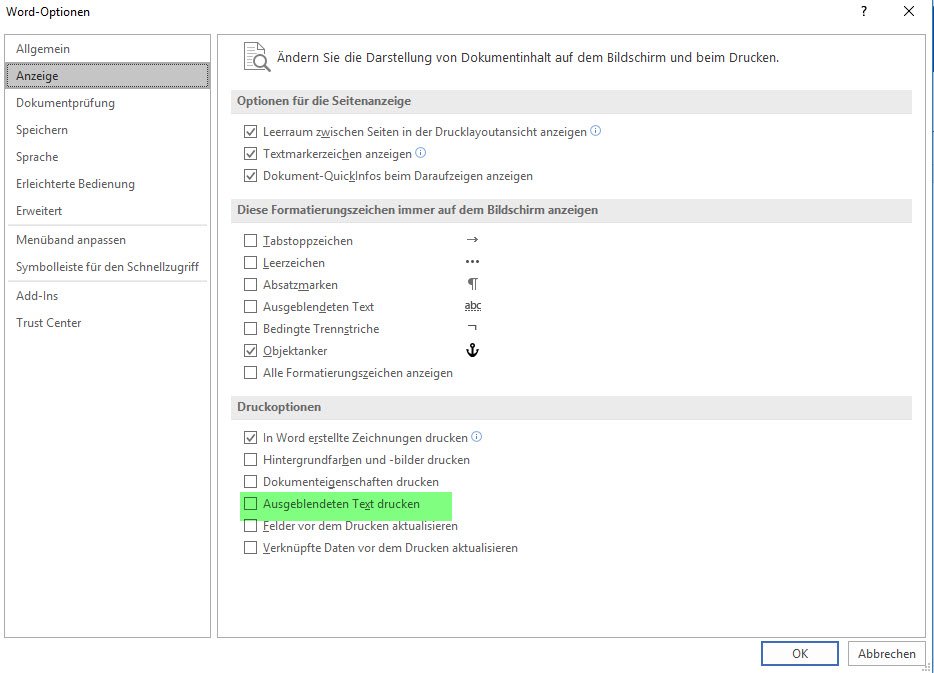 Word-Optionen

?

Allgemein
Anzeige
Dokumentprüfung
Speichern
Sprache
Erleichterte Bedienung
Erweitert
Menüband anpassen
Symbolleiste für den Schnellzugriff
Add-Ins
Trust Center

Ändern Sie die Darstellung von Dokumentinhalt auf dem Bildschirm und beim Drucken.

Optionen für die Seitenanzeige

Leerraum zwischen Seiten in der Drucklayoutansicht anzeigen
Textmarkerzeichen anzeigen
Dokument-QuickInfos beim Daraufzeigen anzeigen

Diese Formatierungszeichen immer auf dem Bildschirm anzeigen

Tabstoppzeichen →
Leerzeichen ···
Absatzmarken ¶
Ausgeblendeten Text abc
Bedingte Trennstriche ¬
Objektanker ⚓
Alle Formatierungszeichen anzeigen

Druckoptionen

In Word erstellte Zeichnungen drucken
Hintergrundfarben und -bilder drucken
Dokumenteigenschaften drucken
Ausgeblendeten Text drucken
Felder vor dem Drucken aktualisieren
Verknüpfte Daten vor dem Drucken aktualisieren

OK
Abbrechen